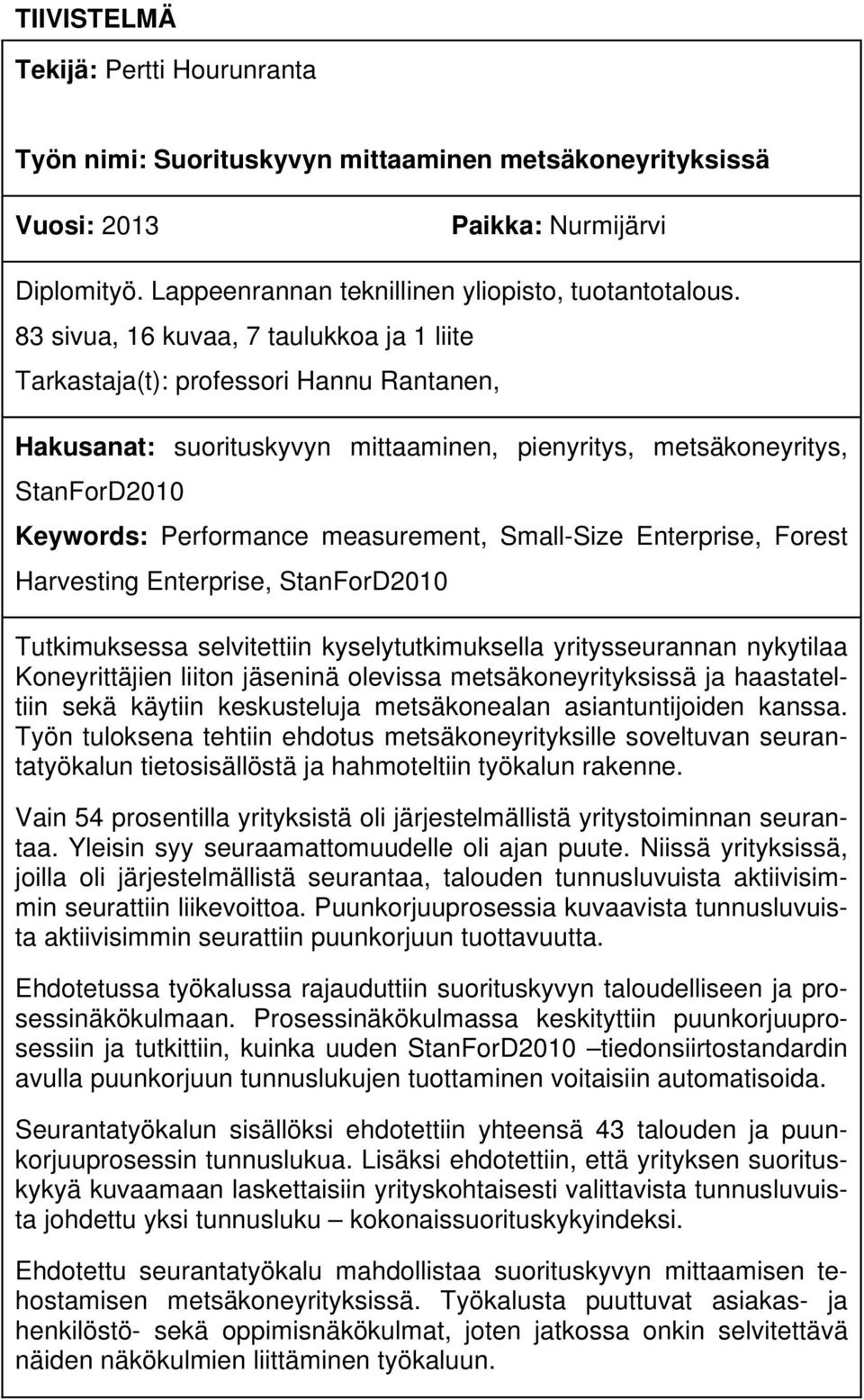 TIIVISTELMÄ

Tekijä: Pertti Hourunranta

Työn nimi: Suorituskyvyn mittaaminen metsäkoneyrityksissä

Vuosi: 2013 Paikka: Nurmijärvi

Diplomityö. Lappeenrannan teknillinen yliopisto, tuotantotalous.

83 sivua, 16 kuvaa, 7 taulukkoa ja 1 liite

Tarkastaja(t): professori Hannu Rantanen,

Hakusanat: suorituskyvyn mittaaminen, pienyritys, metsäkoneyritys, StanForD2010

Keywords: Performance measurement, Small-Size Enterprise, Forest Harvesting Enterprise, StanForD2010

Tutkimuksessa selvitettiin kyselytutkimuksella yritysseurannan nykytilaa Koneyrittäjien liiton jäseninä olevissa metsäkoneyrityksissä ja haastateltiin sekä käytiin keskusteluja metsäkonealan asiantuntijoiden kanssa. Työn tuloksena tehtiin ehdotus metsäkoneyrityksille soveltuvan seurantatyökalun tietosisällöstä ja hahmoteltiin työkalun rakenne.

Vain 54 prosentilla yrityksistä oli järjestelmällistä yritystoiminnan seurantaa. Yleisin syy seuraamattomuudelle oli ajan puute. Niissä yrityksissä, joilla oli järjestelmällistä seurantaa, talouden tunnusluvuista aktiivisimmin seurattiin liikevoittoa. Puunkorjuuprosessia kuvaavista tunnusluvuista aktiivisimmin seurattiin puunkorjuun tuottavuutta.

Ehdotetussa työkalussa rajauduttiin suorituskyvyn taloudelliseen ja prosessinäkökulmaan. Prosessinäkökulmassa keskityttiin puunkorjuuprosessiin ja tutkittiin, kuinka uuden StanForD2010 –tiedonsiirtostandardin avulla puunkorjuun tunnuslukujen tuottaminen voitaisiin automatisoida.

Seurantatyökalun sisällöksi ehdotettiin yhteensä 43 talouden ja puunkorjuuprosessin tunnuslukua. Lisäksi ehdotettiin, että yrityksen suorituskykyä kuvaamaan laskettaisiin yrityskohtaisesti valittavista tunnusluvuista johdettu yksi tunnusluku – kokonaissuorituskykyindeksi.

Ehdotettu seurantatyökalu mahdollistaa suorituskyvyn mittaamisen tehostamisen metsäkoneyrityksissä. Työkalusta puuttuvat asiakas- ja henkilöstö- sekä oppimisnäkökulmat, joten jatkossa onkin selvitettävä näiden näkökulmien liittäminen työkaluun.